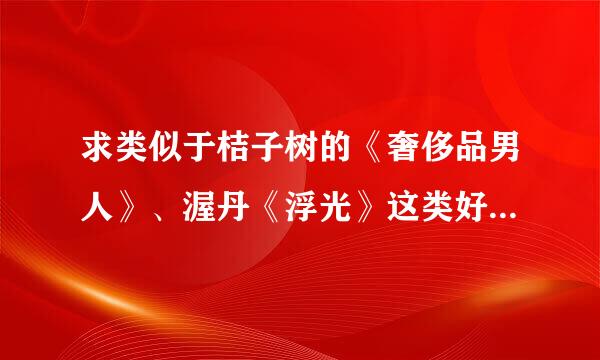 求类似于桔子树的《奢侈品男人》、渥丹《浮光》这类好...